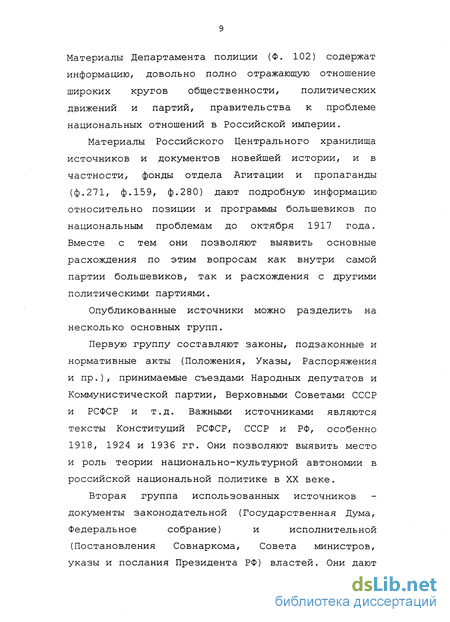 9

Материалы Департамента полиции (Ф. 102) содержат информацию, довольно полно отражающую отношение широких кругов общественности, политических движений и партий, правительства к проблеме национальных отношений в Российской империи.

Материалы Российского Центрального хранилища источников и документов новейшей истории, и в частности, фонды отдела Агитации и пропаганды (ф.271, ф.159, ф.280) дают подробную информацию относительно позиции и программы большевиков по национальным проблемам до октября 1917 года. Вместе с тем они позволяют выявить основные расхождения по этим вопросам как внутри самой партии большевиков, так и расхождения с другими политическими партиями.

Опубликованные источники можно разделить на несколько основных групп.

Первую группу составляют законы, подзаконные и нормативные акты (Положения, Указы, Распоряжения и пр.), принимаемые съездами Народных депутатов и Коммунистической партии, Верховными Советами СССР и РСФСР и т.д. Важными источниками являются тексты Конституций РСФСР, СССР и РФ, особенно 1918, 1924 и 1936 гг. Они позволяют выявить место и роль теории национально-культурной автономии в российской национальной политике в XX веке.

Вторая группа использованных источников - документы законодательной (Государственная Дума, Федеральное собрание) и исполнительной (Постановления Совнаркома, Совета министров, указы и послания Президента РФ) властей. Они дают

dsLib.net
библиотека диссертаций